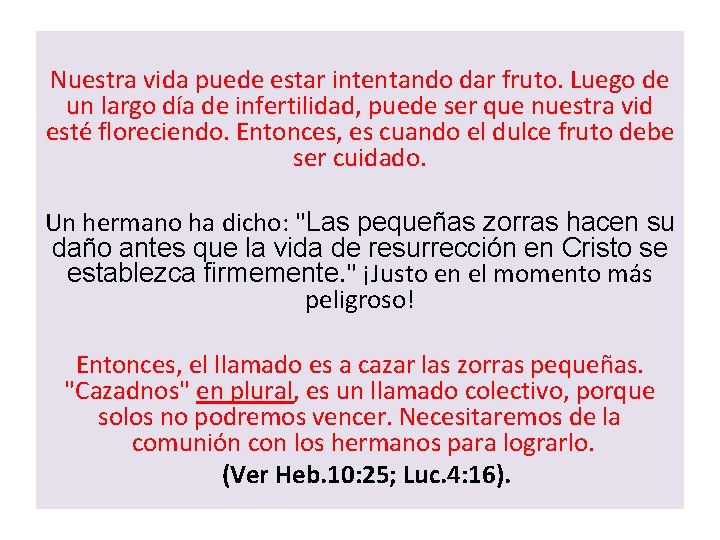 Nuestra vida puede estar intentando dar fruto. Luego de un largo día de infertilidad, puede ser que nuestra vid esté floreciendo. Entonces, es cuando el dulce fruto debe ser cuidado.

Un hermano ha dicho: "Las pequeñas zorras hacen su daño antes que la vida de resurrección en Cristo se establezca firmemente." ¡Justo en el momento más peligroso!

Entonces, el llamado es a cazar las zorras pequeñas. "Cazadnos" en plural, es un llamado colectivo, porque solos no podremos vencer. Necesitaremos de la comunión con los hermanos para lograrlo.

(Ver Heb.10:25; Luc.4:16).